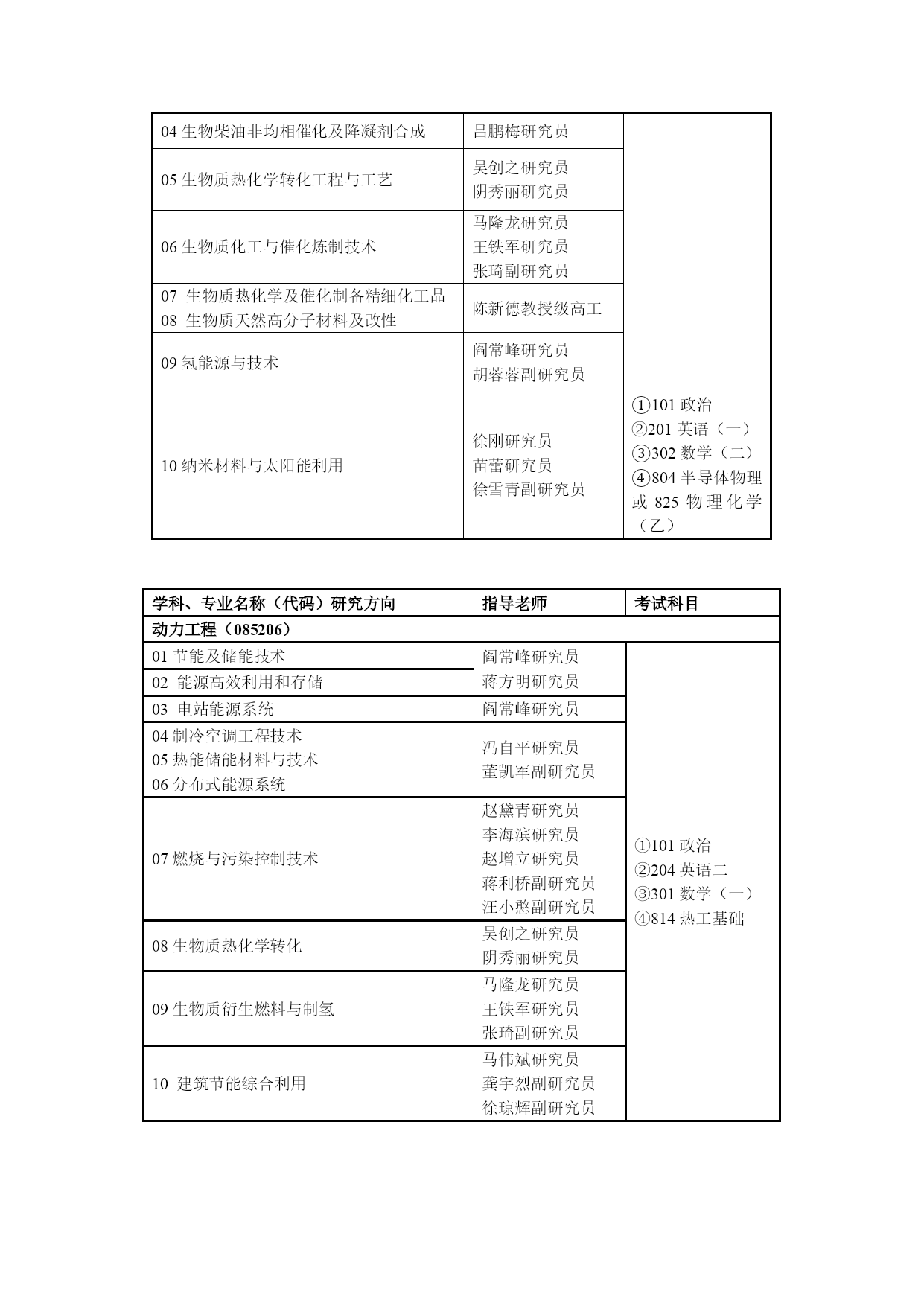 | | | |
|---|---|---|
| 04 生物柴油非均相催化及降凝剂合成 | 吕鹏梅研究员 | |
| 05 生物质热化学转化工程与工艺 | 吴创之研究员 阴秀丽研究员 | |
| 06 生物质化工与催化炼制技术 | 马隆龙研究员 王铁军研究员 张琦副研究员 | |
| 07 生物质热化学及催化制备精细化工品 08 生物质天然高分子材料及改性 | 陈新德教授级高工 | |
| 09 氢能源与技术 | 阎常峰研究员 胡蓉蓉副研究员 | |
| 10 纳米材料与太阳能利用 | 徐刚研究员 苗蕾研究员 徐雪青副研究员 | ①101 政治 ②201 英语（一） ③302 数学（二） ④804 半导体物理或 825 物理化学（乙） |

| 学科、专业名称（代码）研究方向 | 指导老师 | 考试科目 |
|---|---|---|
| 动力工程（085206） | | |
| 01 节能及储能技术 | 阎常峰研究员 蒋方明研究员 | ①101 政治 ②204 英语二 ③301 数学（一） ④814 热工基础 |
| 02 能源高效利用和存储 | | |
| 03 电站能源系统 | 阎常峰研究员 | |
| 04 制冷空调工程技术 05 热能储能材料与技术 06 分布式能源系统 | 冯自平研究员 董凯军副研究员 | |
| 07 燃烧与污染控制技术 | 赵黛青研究员 李海滨研究员 赵增立研究员 蒋利桥副研究员 汪小憨副研究员 | |
| 08 生物质热化学转化 | 吴创之研究员 阴秀丽研究员 | |
| 09 生物质衍生燃料与制氢 | 马隆龙研究员 王铁军研究员 张琦副研究员 | |
| 10 建筑节能综合利用 | 马伟斌研究员 龚宇烈副研究员 徐琼辉副研究员 | |